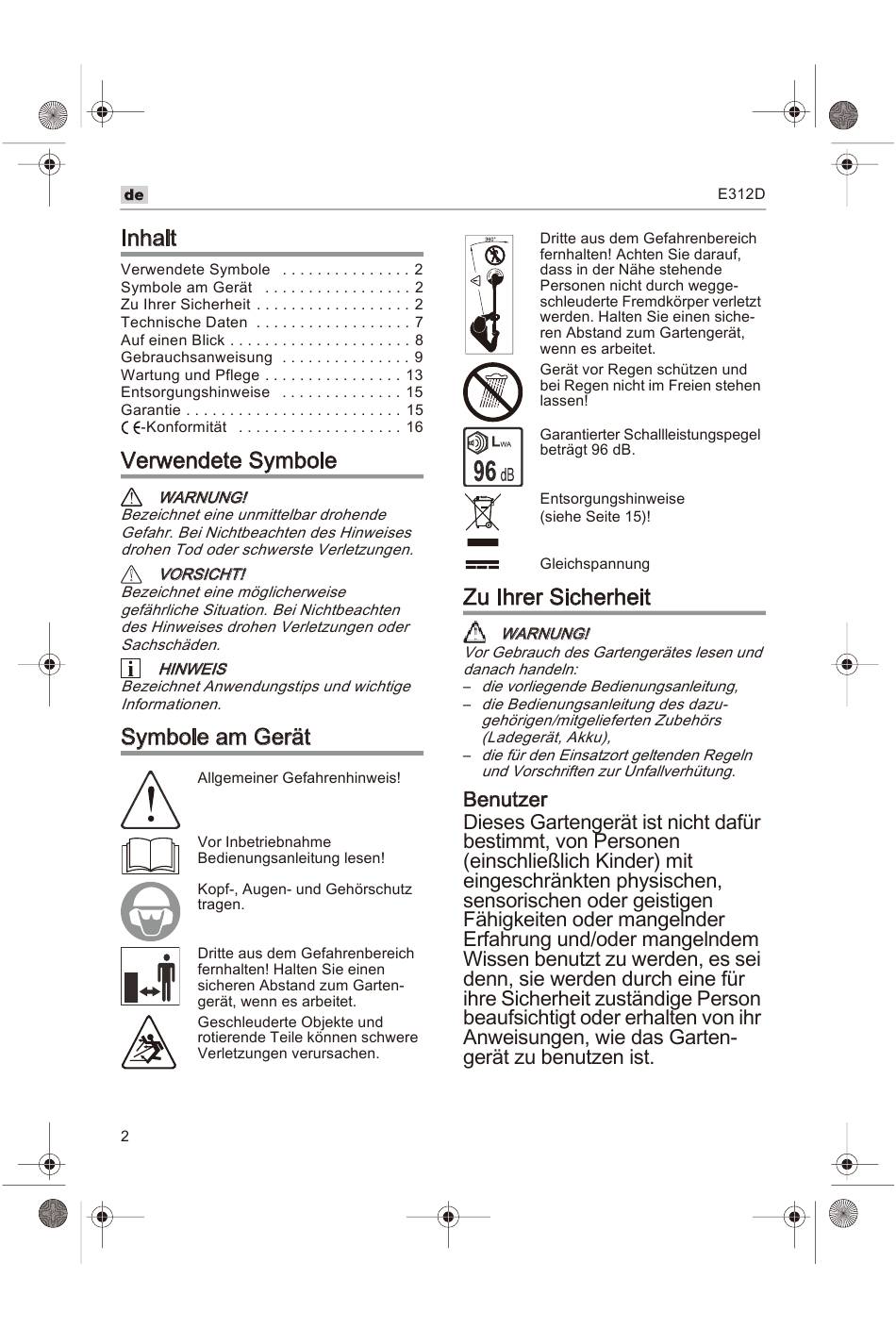 de

E312D

Inhalt

Verwendete Symbole . . . . . . . . . . . . . . . 2
Symbole am Gerät . . . . . . . . . . . . . . . . . 2
Zu Ihrer Sicherheit . . . . . . . . . . . . . . . . . . 2
Technische Daten . . . . . . . . . . . . . . . . . . 7
Auf einen Blick . . . . . . . . . . . . . . . . . . . . . 8
Gebrauchsanweisung . . . . . . . . . . . . . . . 9
Wartung und Pflege . . . . . . . . . . . . . . . . 13
Entsorgungshinweise . . . . . . . . . . . . . . 15
Garantie . . . . . . . . . . . . . . . . . . . . . . . . . 15
CE-Konformität . . . . . . . . . . . . . . . . . . . 16

Verwendete Symbole

WARNUNG!
Bezeichnet eine unmittelbar drohende Gefahr. Bei Nichtbeachten des Hinweises drohen Tod oder schwerste Verletzungen.

VORSICHT!
Bezeichnet eine möglicherweise gefährliche Situation. Bei Nichtbeachten des Hinweises drohen Verletzungen oder Sachschäden.

HINWEIS
Bezeichnet Anwendungstips und wichtige Informationen.

Symbole am Gerät

Allgemeiner Gefahrenhinweis!

Vor Inbetriebnahme Bedienungsanleitung lesen!

Kopf-, Augen- und Gehörschutz tragen.

Dritte aus dem Gefahrenbereich fernhalten! Halten Sie einen sicheren Abstand zum Gartengerät, wenn es arbeitet.

Geschleuderte Objekte und rotierende Teile können schwere Verletzungen verursachen.

Dritte aus dem Gefahrenbereich fernhalten! Achten Sie darauf, dass in der Nähe stehende Personen nicht durch weggeschleuderte Fremdkörper verletzt werden. Halten Sie einen sicheren Abstand zum Gartengerät, wenn es arbeitet.

Gerät vor Regen schützen und bei Regen nicht im Freien stehen lassen!

$L_{WA}$
96 dB

Garantierter Schallleistungspegel beträgt 96 dB.

Entsorgungshinweise (siehe Seite 15)!

Gleichspannung

Zu Ihrer Sicherheit

WARNUNG!
Vor Gebrauch des Gartengerätes lesen und danach handeln:
– die vorliegende Bedienungsanleitung,
– die Bedienungsanleitung des dazugehörigen/mitgelieferten Zubehörs (Ladegerät, Akku),
– die für den Einsatzort geltenden Regeln und Vorschriften zur Unfallverhütung.

Benutzer
Dieses Gartengerät ist nicht dafür bestimmt, von Personen (einschließlich Kinder) mit eingeschränkten physischen, sensorischen oder geistigen Fähigkeiten oder mangelnder Erfahrung und/oder mangelndem Wissen benutzt zu werden, es sei denn, sie werden durch eine für ihre Sicherheit zuständige Person beaufsichtigt oder erhalten von ihr Anweisungen, wie das Gartengerät zu benutzen ist.

2